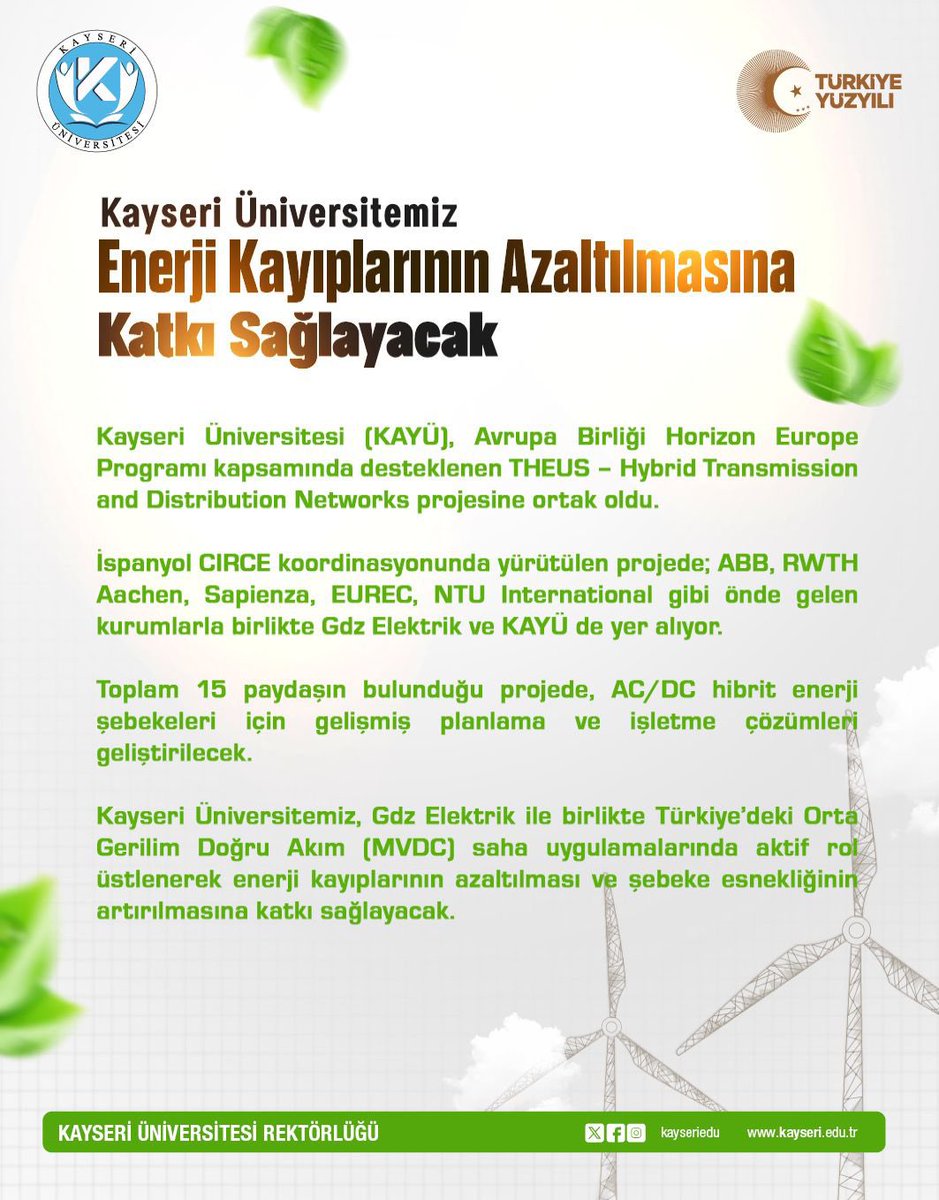 KAYSERİ ÜNİVERSİTESİ

TÜRKİYE YÜZYILI

Kayseri Üniversitemiz
Enerji Kayıplarının Azaltılmasına Katkı Sağlayacak

Kayseri Üniversitesi (KAYÜ), Avrupa Birliği Horizon Europe Programı kapsamında desteklenen THEUS – Hybrid Transmission and Distribution Networks projesine ortak oldu.

İspanyol CIRCE koordinasyonunda yürütülen projede; ABB, RWTH Aachen, Sapienza, EUREC, NTU International gibi önde gelen kurumlarla birlikte Gdz Elektrik ve KAYÜ de yer alıyor.

Toplam 15 paydaşın bulunduğu projede, AC/DC hibrit enerji şebekeleri için gelişmiş planlama ve işletme çözümleri geliştirilecek.

Kayseri Üniversitemiz, Gdz Elektrik ile birlikte Türkiye'deki Orta Gerilim Doğru Akım (MVDC) saha uygulamalarında aktif rol üstlenerek enerji kayıplarının azaltılması ve şebeke esnekliğinin artırılmasına katkı sağlayacak.

KAYSERİ ÜNİVERSİTESİ REKTÖRLÜĞÜ kayseriedu www.kayseri.edu.tr